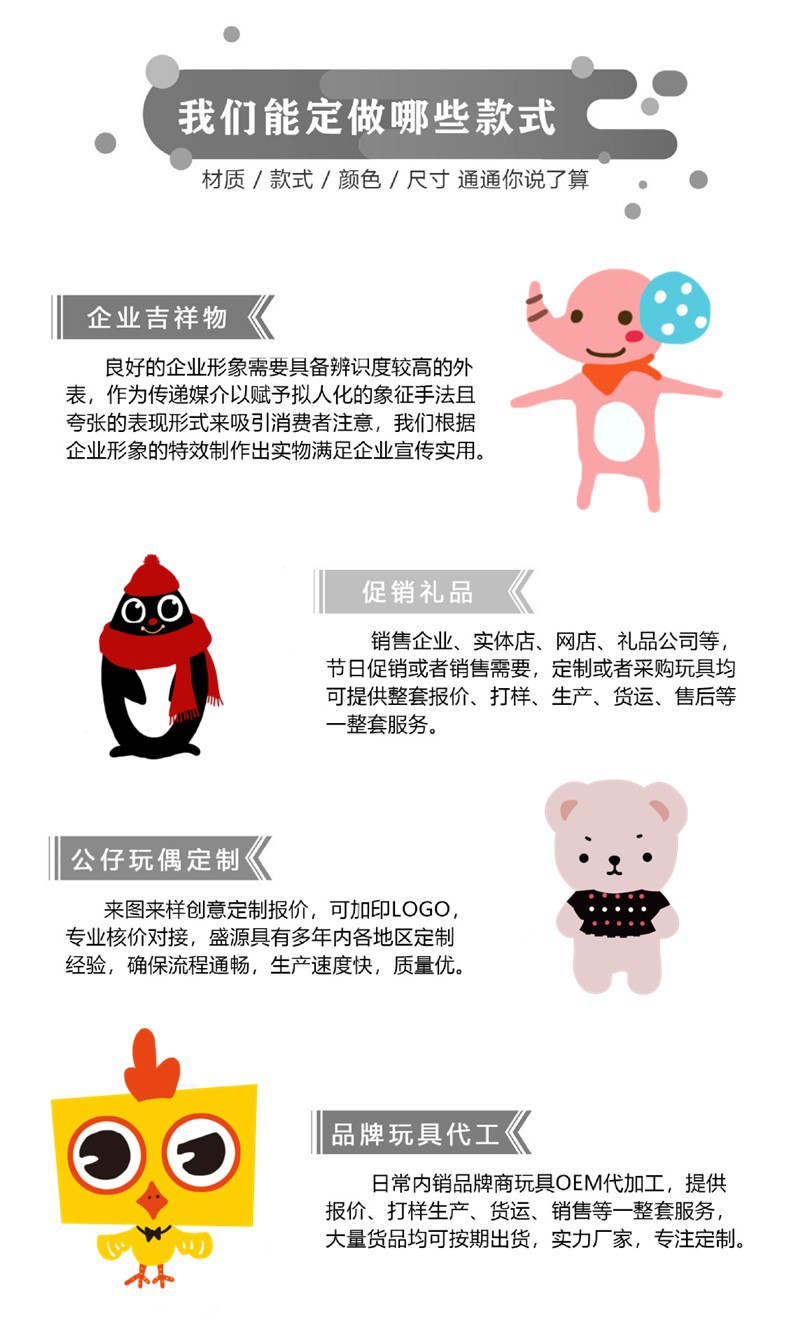 我们能定做哪些款式

材质 / 款式 / 颜色 / 尺寸 通通你说了算

企业吉祥物

良好的企业形象需要具备辨识度较高的外表，作为传递媒介以赋予拟人化的象征手法且夸张的表现形式来吸引消费者注意，我们根据企业形象的特效制作出实物满足企业宣传实用。

促销礼品

销售企业、实体店、网店、礼品公司等，节日促销或者销售需要，定制或者采购玩具均可提供整套报价、打样、生产、货运、售后等一整套服务。

公仔玩偶定制

来图来样创意定制报价，可加印LOGO，专业核价对接，盛源具有多年内各地区定制经验，确保流程通畅，生产速度快，质量优。

品牌玩具代工

日常内销品牌商玩具OEM代加工，提供报价、打样生产、货运、销售等一整套服务，大量货品均可按期出货，实力厂家，专注定制。